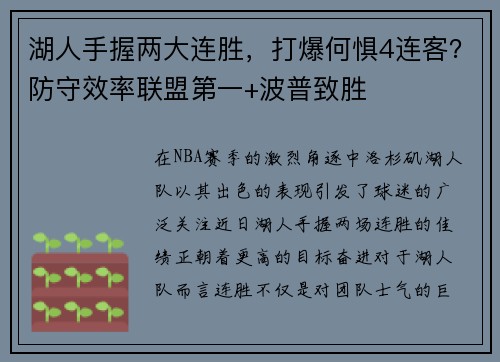 湖人手握两大连胜，打爆何惧4连客？防守效率联盟第一+波普致胜

在NBA赛季的激烈角逐中洛杉矶湖人队以其出色的表现引发了球迷的广泛关注近日湖人手握两场连胜的佳绩正朝着更高的目标奋进对于湖人队而言连胜不仅是对团队士气的巨